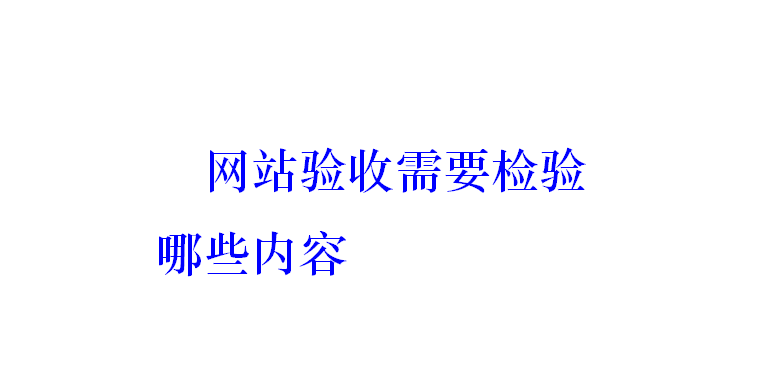 网站验收需要检验哪些内容